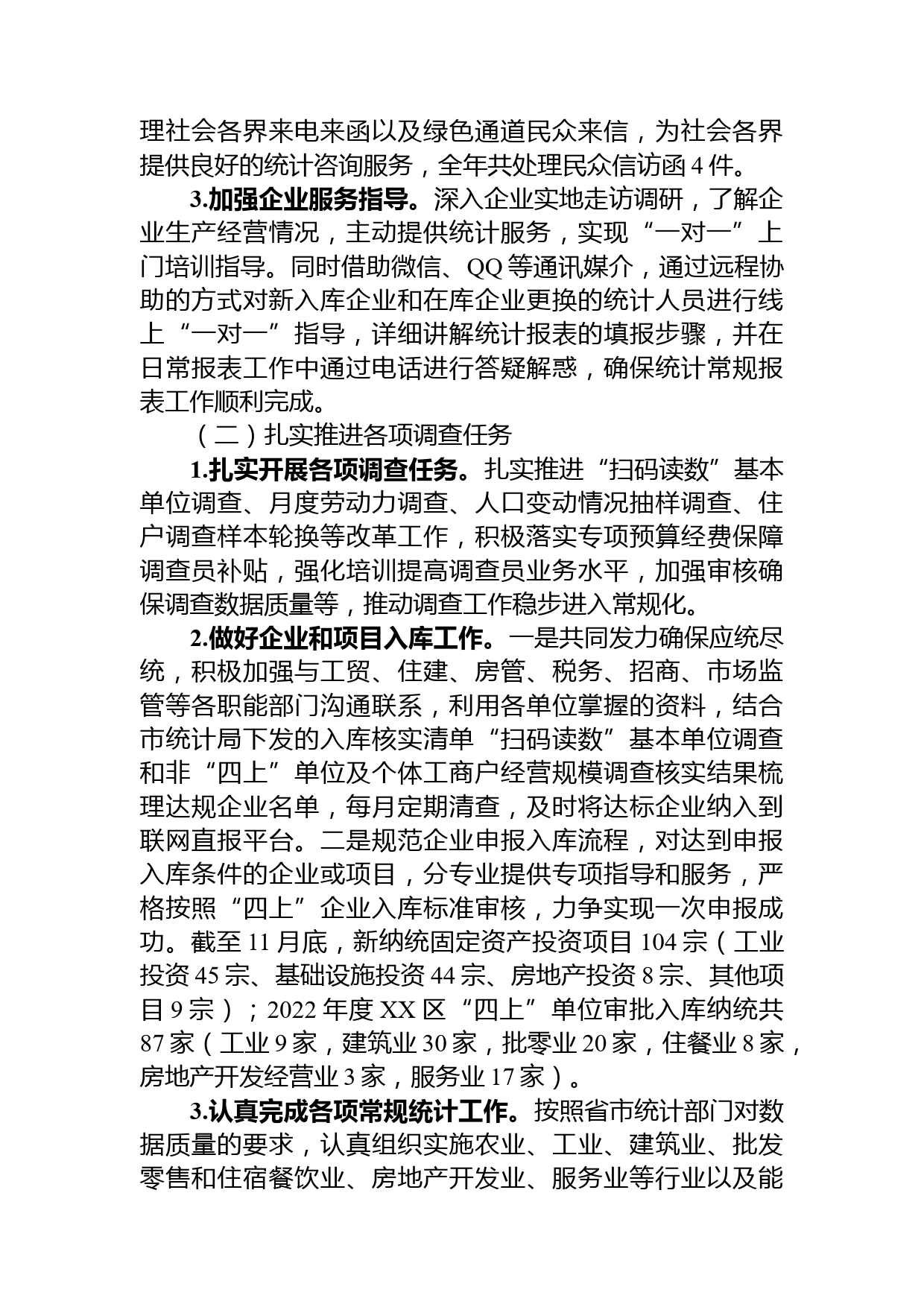 理社会各界来电来函以及绿色通道民众来信，为社会各界提供良好的统计咨询服务，全年共处理民众信访函 4 件。

3.加强企业服务指导。深入企业实地走访调研，了解企业生产经营情况，主动提供统计服务，实现“一对一”上门培训指导。同时借助微信、QQ 等通讯媒介，通过远程协助的方式对新入库企业和在库企业更换的统计人员进行线上“一对一”指导，详细讲解统计报表的填报步骤，并在日常报表工作中通过电话进行答疑解惑，确保统计常规报表工作顺利完成。

（二）扎实推进各项调查任务

1.扎实开展各项调查任务。扎实推进“扫码读数”基本单位调查、月度劳动力调查、人口变动情况抽样调查、住户调查样本轮换等改革工作，积极落实专项预算经费保障调查员补贴，强化培训提高调查员业务水平，加强审核确保调查数据质量等，推动调查工作稳步进入常规化。

2.做好企业和项目入库工作。一是共同发力确保应统尽统，积极加强与工贸、住建、房管、税务、招商、市场监管等各职能部门沟通联系，利用各单位掌握的资料，结合市统计局下发的入库核实清单“扫码读数”基本单位调查和非“四上”单位及个体工商户经营规模调查核实结果梳理达规企业名单，每月定期清查，及时将达标企业纳入到联网直报平台。二是规范企业申报入库流程，对达到申报入库条件的企业或项目，分专业提供专项指导和服务，严格按照“四上”企业入库标准审核，力争实现一次申报成功。截至 11 月底，新纳统固定资产投资项目 104 宗（工业投资 45 宗、基础设施投资 44 宗、房地产投资 8 宗、其他项目 9 宗）；2022 年度 XX 区“四上”单位审批入库纳统共 87 家（工业 9 家，建筑业 30 家，批零业 20 家，住餐业 8 家，房地产开发经营业 3 家，服务业 17 家）。

3.认真完成各项常规统计工作。按照省市统计部门对数据质量的要求，认真组织实施农业、工业、建筑业、批发零售和住宿餐饮业、房地产开发业、服务业等行业以及能